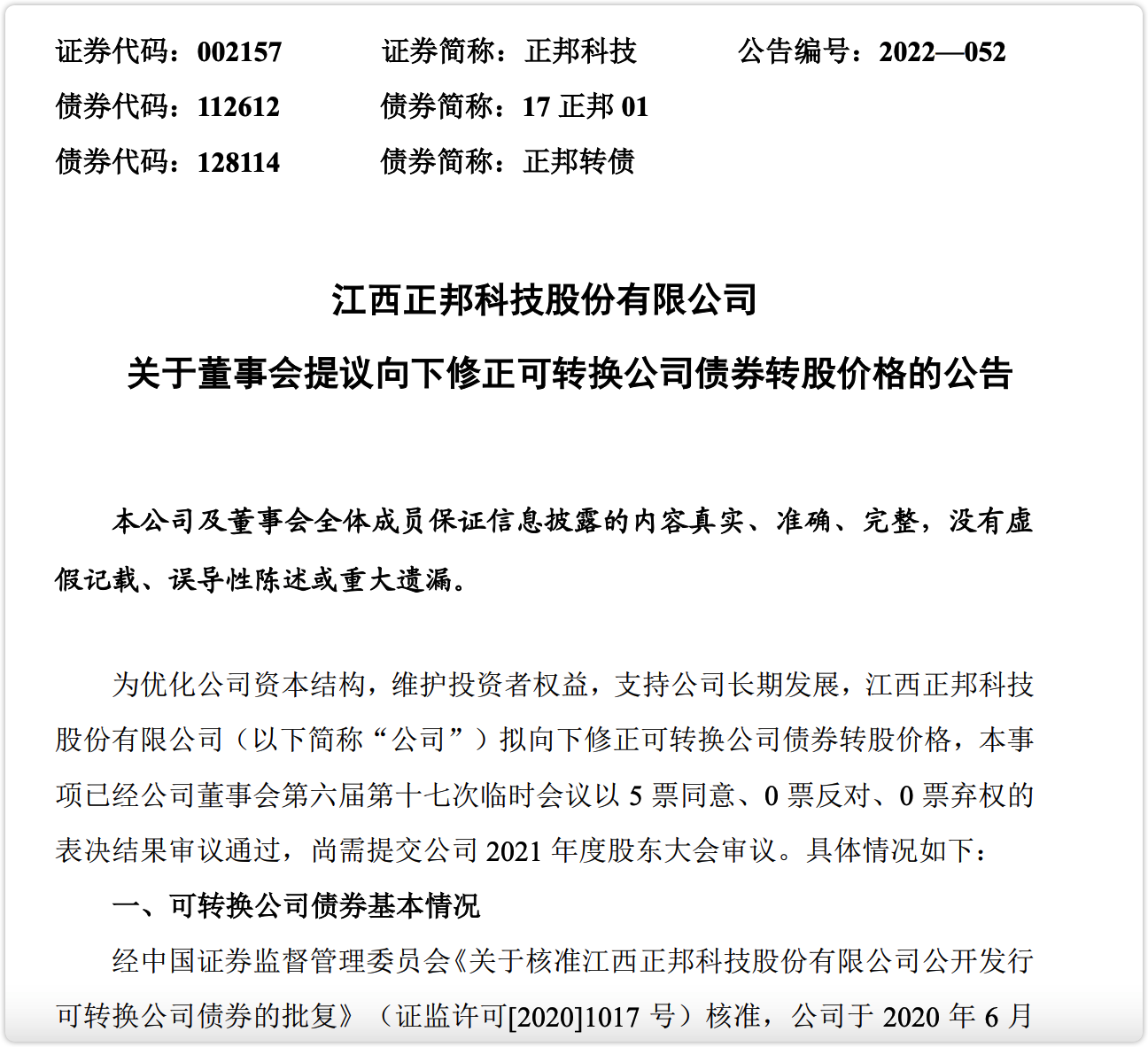 证券代码：002157　　证券简称：正邦科技　　公告编号：2022—052
债券代码：112612　　债券简称：17 正邦 01
债券代码：128114　　债券简称：正邦转债

江西正邦科技股份有限公司
关于董事会提议向下修正可转换公司债券转股价格的公告

本公司及董事会全体成员保证信息披露的内容真实、准确、完整，没有虚假记载、误导性陈述或重大遗漏。

为优化公司资本结构，维护投资者权益，支持公司长期发展，江西正邦科技股份有限公司（以下简称“公司”）拟向下修正可转换公司债券转股价格，本事项已经公司董事会第六届第十七次临时会议以 5 票同意、0 票反对、0 票弃权的表决结果审议通过，尚需提交公司 2021 年度股东大会审议。具体情况如下：

一、可转换公司债券基本情况

经中国证券监督管理委员会《关于核准江西正邦科技股份有限公司公开发行可转换公司债券的批复》（证监许可[2020]1017 号）核准，公司于 2020 年 6 月